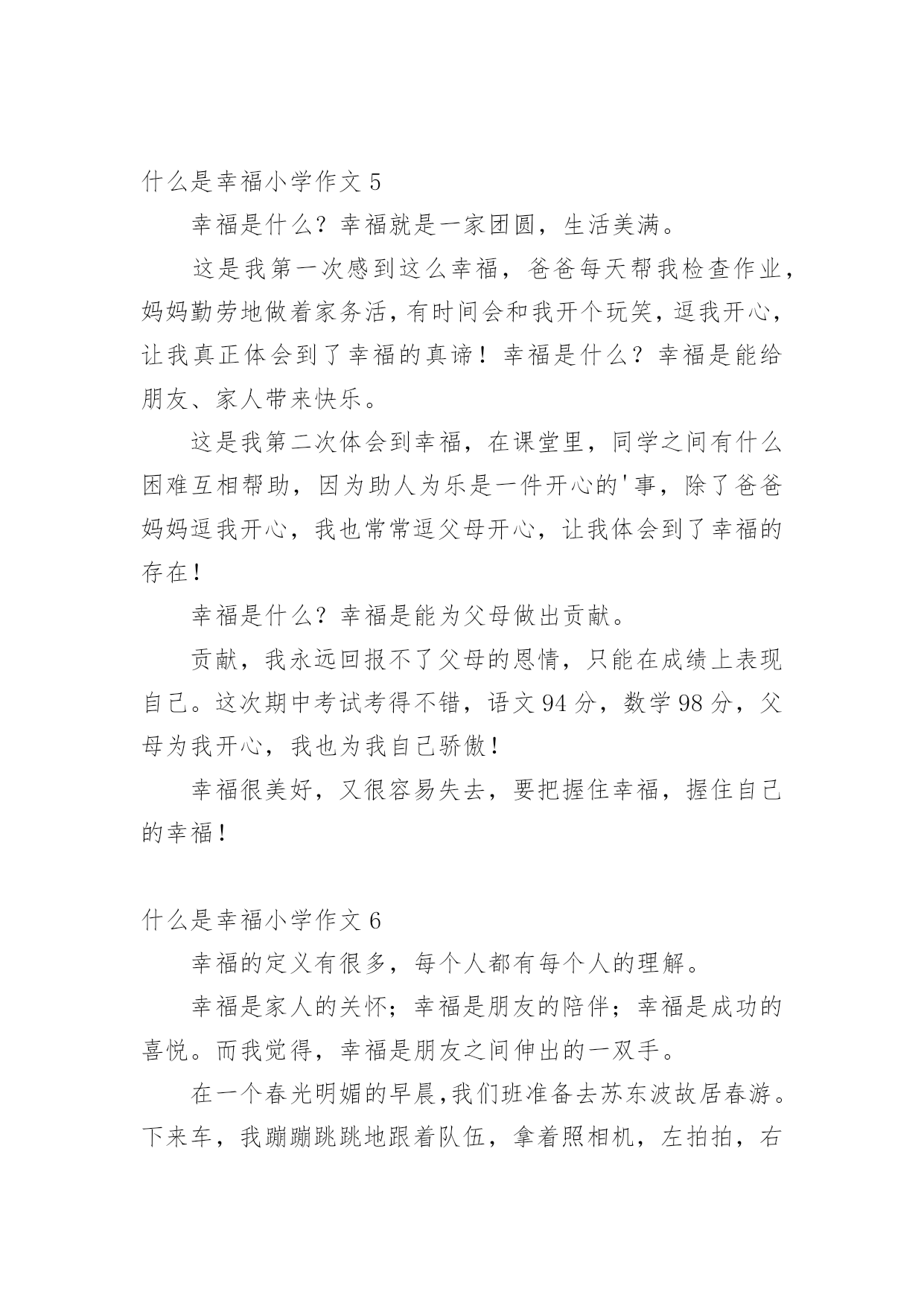 什么是幸福小学作文 5

幸福是什么？幸福就是一家团圆，生活美满。

这是我第一次感到这么幸福，爸爸每天帮我检查作业，妈妈勤劳地做着家务活，有时间会和我开个玩笑，逗我开心，让我真正体会到了幸福的真谛！幸福是什么？幸福是能给朋友、家人带来快乐。

这是我第二次体会到幸福，在课堂里，同学之间有什么困难互相帮助，因为助人为乐是一件开心的'事，除了爸爸妈妈逗我开心，我也常常逗父母开心，让我体会到了幸福的存在！

幸福是什么？幸福是能为父母做出贡献。

贡献，我永远回报不了父母的恩情，只能在成绩上表现自己。这次期中考试考得不错，语文 94 分，数学 98 分，父母为我开心，我也为我自己骄傲！

幸福很美好，又很容易失去，要把握住幸福，握住自己的幸福！

什么是幸福小学作文 6

幸福的定义有很多，每个人都有每个人的理解。

幸福是家人的关怀；幸福是朋友的陪伴；幸福是成功的喜悦。而我觉得，幸福是朋友之间伸出的一双手。

在一个春光明媚的早晨,我们班准备去苏东波故居春游。下来车，我蹦蹦跳跳地跟着队伍，拿着照相机，左拍拍，右